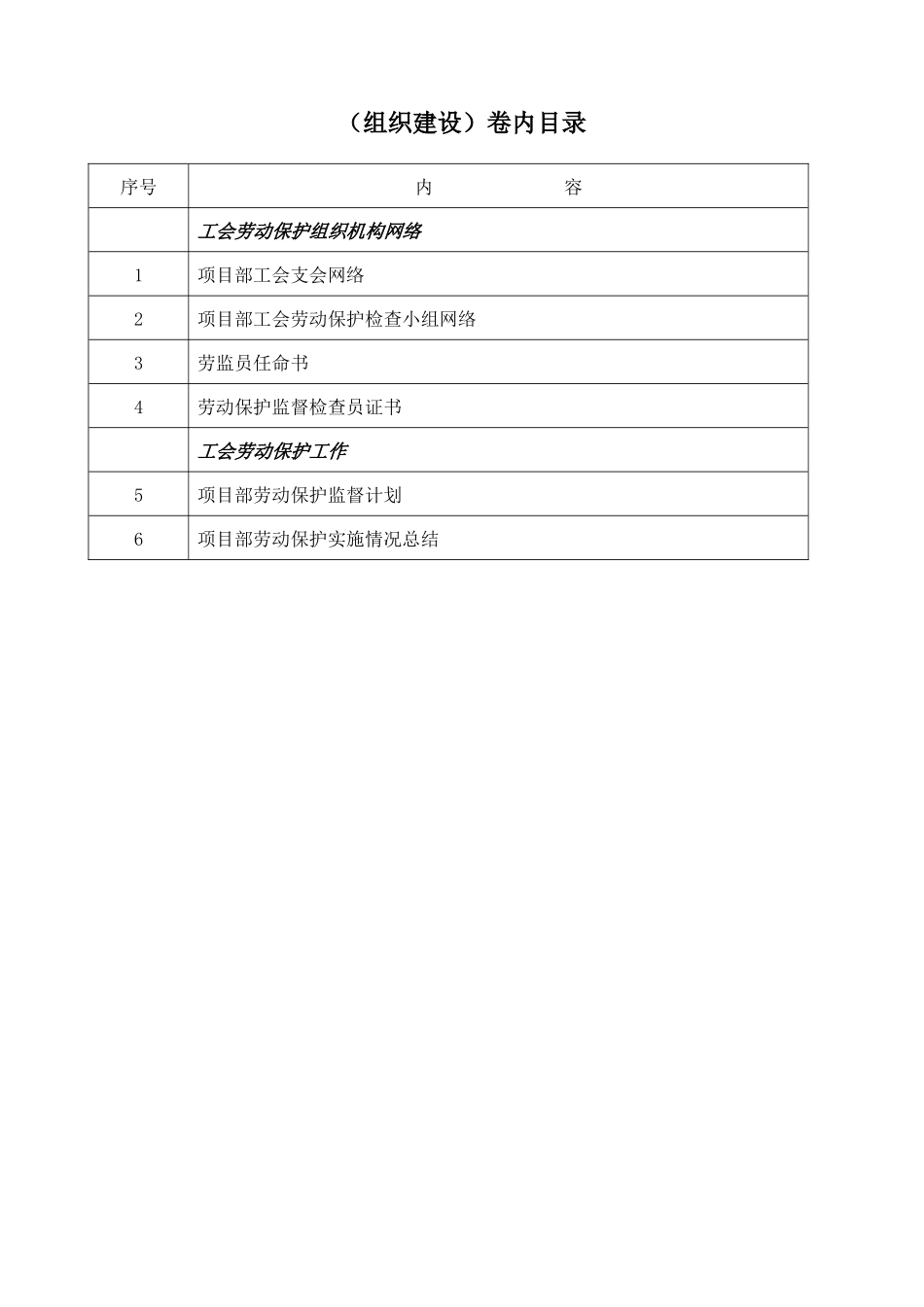 （组织建设）卷内目录

| 序号 | 内　　　　容 |
|---|---|
| | 工会劳动保护组织机构网络 |
| 1 | 项目部工会支会网络 |
| 2 | 项目部工会劳动保护检查小组网络 |
| 3 | 劳监员任命书 |
| 4 | 劳动保护监督检查员证书 |
| | 工会劳动保护工作 |
| 5 | 项目部劳动保护监督计划 |
| 6 | 项目部劳动保护实施情况总结 |